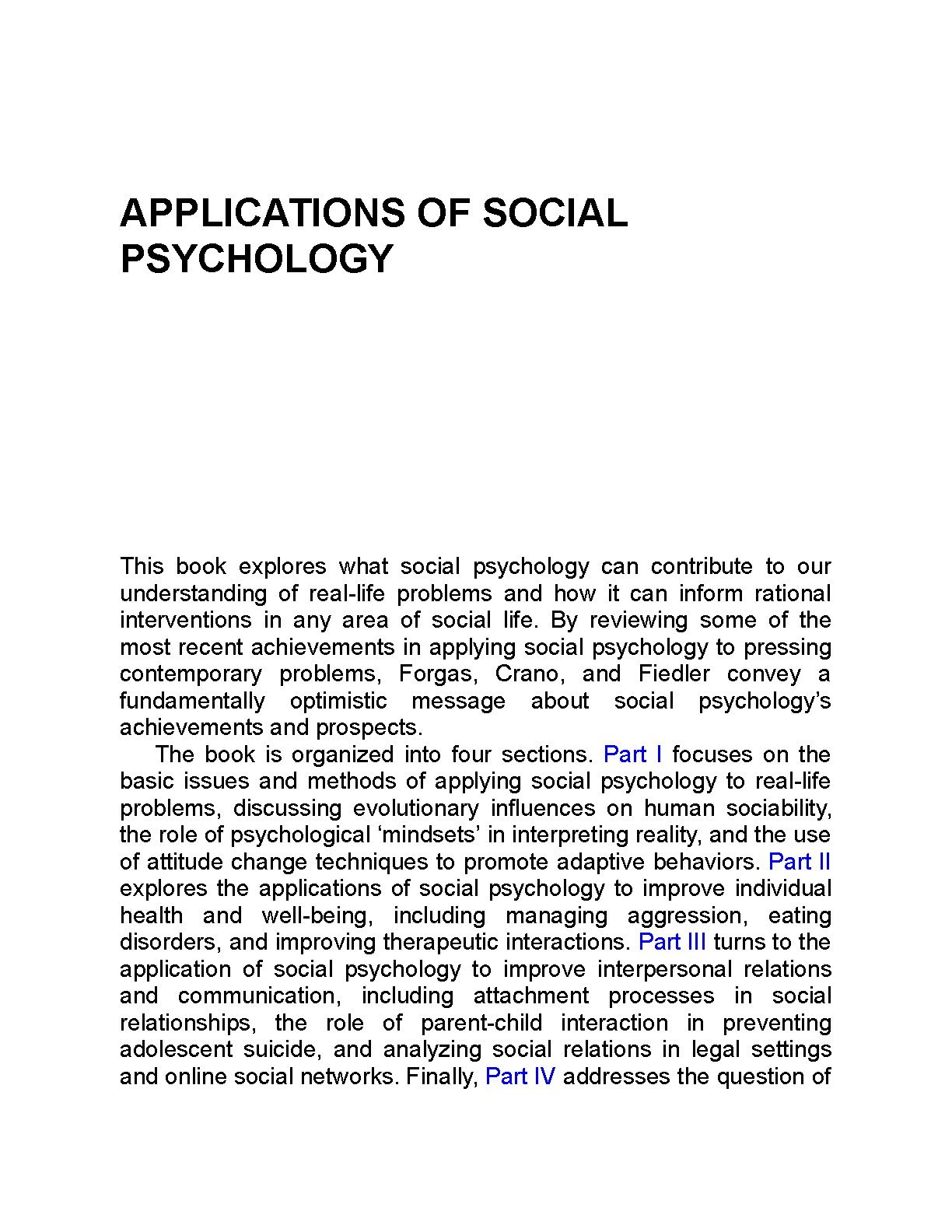 APPLICATIONS OF SOCIAL PSYCHOLOGY

This book explores what social psychology can contribute to our understanding of real-life problems and how it can inform rational interventions in any area of social life. By reviewing some of the most recent achievements in applying social psychology to pressing contemporary problems, Forgas, Crano, and Fiedler convey a fundamentally optimistic message about social psychology's achievements and prospects.

The book is organized into four sections. Part I focuses on the basic issues and methods of applying social psychology to real-life problems, discussing evolutionary influences on human sociability, the role of psychological 'mindsets' in interpreting reality, and the use of attitude change techniques to promote adaptive behaviors. Part II explores the applications of social psychology to improve individual health and well-being, including managing aggression, eating disorders, and improving therapeutic interactions. Part III turns to the application of social psychology to improve interpersonal relations and communication, including attachment processes in social relationships, the role of parent-child interaction in preventing adolescent suicide, and analyzing social relations in legal settings and online social networks. Finally, Part IV addresses the question of